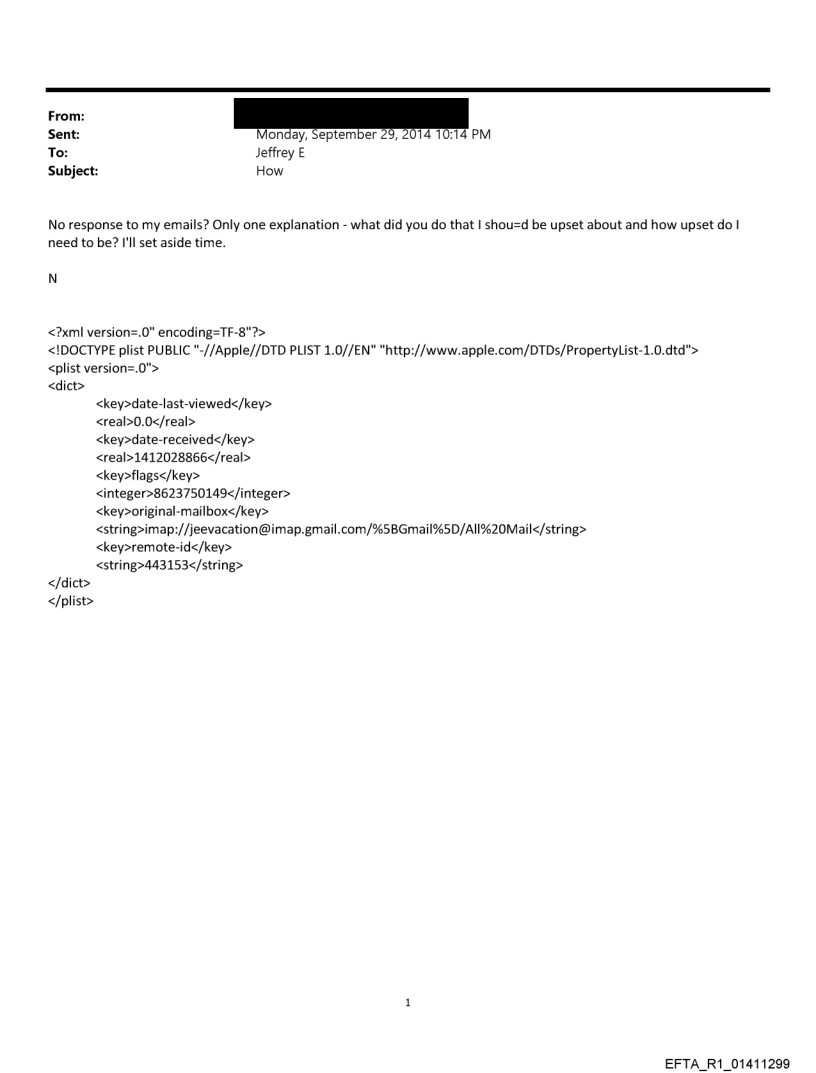 From:
Sent: Monday, September 29, 2014 10:14 PM
To: Jeffrey E
Subject: How

No response to my emails? Only one explanation - what did you do that I shou=d be upset about and how upset do I need to be? I'll set aside time.

N

<?xml version=.0" encoding=TF-8"?>
<!DOCTYPE plist PUBLIC "-//Apple//DTD PLIST 1.0//EN" "http://www.apple.com/DTDs/PropertyList-1.0.dtd">
<plist version=.0">
<dict>
<key>date-last-viewed</key>
<real>0.0</real>
<key>date-received</key>
<real>1412028866</real>
<key>flags</key>
<integer>8623750149</integer>
<key>original-mailbox</key>
<string>imap://jeevacation@imap.gmail.com/%5BGmail%5D/All%20Mail</string>
<key>remote-id</key>
<string>443153</string>
</dict>
</plist>

1

EFTA_R1_01411299